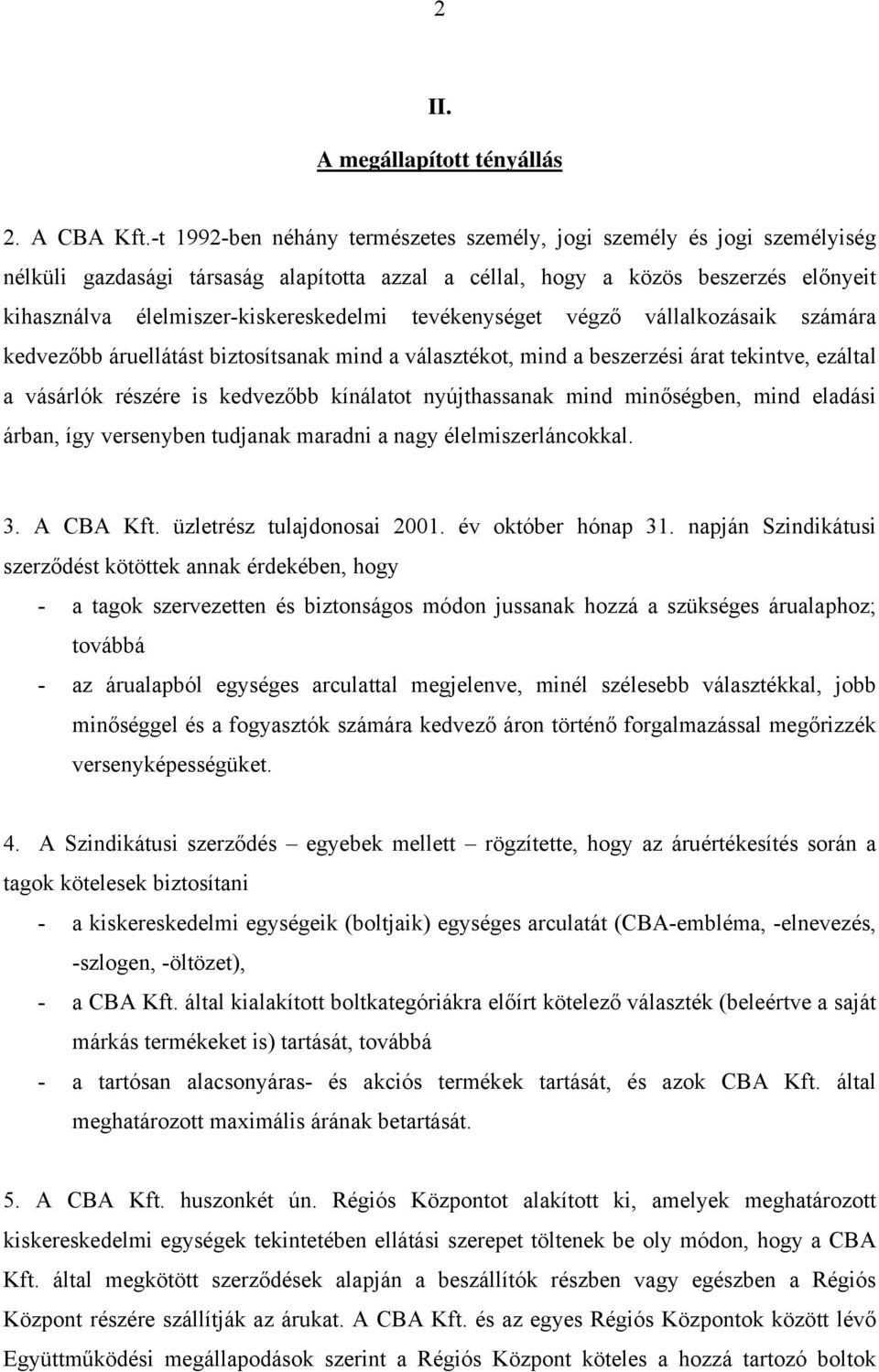 2

II.

A megállapított tényállás

2. A CBA Kft.-t 1992-ben néhány természetes személy, jogi személy és jogi személyiség nélküli gazdasági társaság alapította azzal a céllal, hogy a közös beszerzés előnyeit kihasználva élelmiszer-kiskereskedelmi tevékenységet végző vállalkozásaik számára kedvezőbb áruellátást biztosítsanak mind a választékot, mind a beszerzési árat tekintve, ezáltal a vásárlók részére is kedvezőbb kínálatot nyújthassanak mind minőségben, mind eladási árban, így versenyben tudjanak maradni a nagy élelmiszerláncokkal.

3. A CBA Kft. üzletrész tulajdonosai 2001. év október hónap 31. napján Szindikátusi szerződést kötöttek annak érdekében, hogy

- a tagok szervezetten és biztonságos módon jussanak hozzá a szükséges árualaphoz; továbbá

- az árualapból egységes arculattal megjelenve, minél szélesebb választékkal, jobb minőséggel és a fogyasztók számára kedvező áron történő forgalmazással megőrizzék versenyképességüket.

4. A Szindikátusi szerződés – egyebek mellett – rögzítette, hogy az áruértékesítés során a tagok kötelesek biztosítani

- a kiskereskedelmi egységeik (boltjaik) egységes arculatát (CBA-embléma, -elnevezés, -szlogen, -öltözet),

- a CBA Kft. által kialakított boltkategóriákra előírt kötelező választék (beleértve a saját márkás termékeket is) tartását, továbbá

- a tartósan alacsonyáras- és akciós termékek tartását, és azok CBA Kft. által meghatározott maximális árának betartását.

5. A CBA Kft. huszonkét ún. Régiós Központot alakított ki, amelyek meghatározott kiskereskedelmi egységek tekintetében ellátási szerepet töltenek be oly módon, hogy a CBA Kft. által megkötött szerződések alapján a beszállítók részben vagy egészben a Régiós Központ részére szállítják az árukat. A CBA Kft. és az egyes Régiós Központok között lévő Együttműködési megállapodások szerint a Régiós Központ köteles a hozzá tartozó boltok